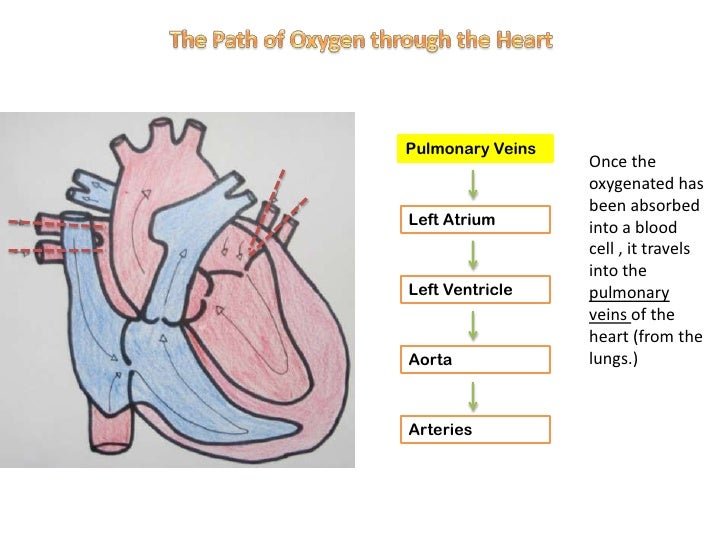 The Path of Oxygen through the Heart

Pulmonary Veins

Left Atrium

Left Ventricle

Aorta

Arteries

Once the oxygenated has been absorbed into a blood cell , it travels into the pulmonary veins of the heart (from the lungs.)